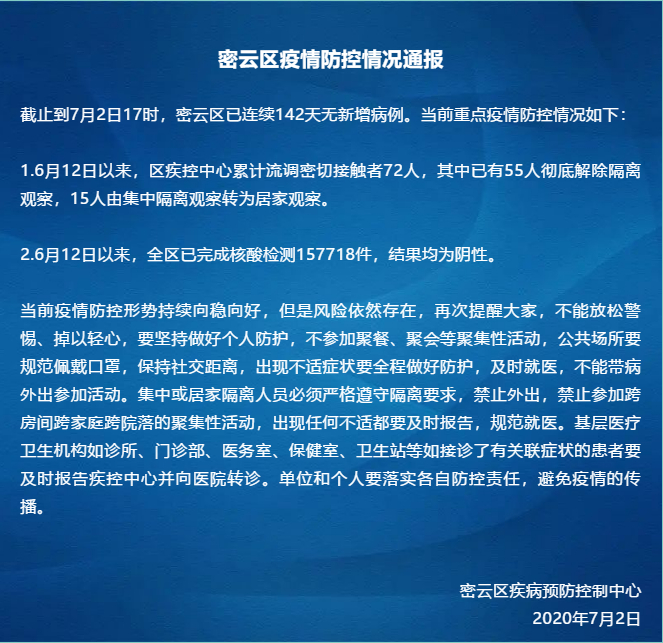 密云区疫情防控情况通报

截止到7月2日17时，密云区已连续142天无新增病例。当前重点疫情防控情况如下：

1.6月12日以来，区疾控中心累计流调密切接触者72人，其中已有55人彻底解除隔离观察，15人由集中隔离观察转为居家观察。

2.6月12日以来，全区已完成核酸检测157718件，结果均为阴性。

当前疫情防控形势持续向稳向好，但是风险依然存在，再次提醒大家，不能放松警惕、掉以轻心，要坚持做好个人防护，不参加聚餐、聚会等聚集性活动，公共场所要规范佩戴口罩，保持社交距离，出现不适症状要全程做好防护，及时就医，不能带病外出参加活动。集中或居家隔离人员必须严格遵守隔离要求，禁止外出，禁止参加跨房间跨家庭跨院落的聚集性活动，出现任何不适都要及时报告，规范就医。基层医疗卫生机构如诊所、门诊部、医务室、保健室、卫生站等如接诊了有关联症状的患者要及时报告疾控中心并向医院转诊。单位和个人要落实各自防控责任，避免疫情的传播。

密云区疾病预防控制中心
2020年7月2日